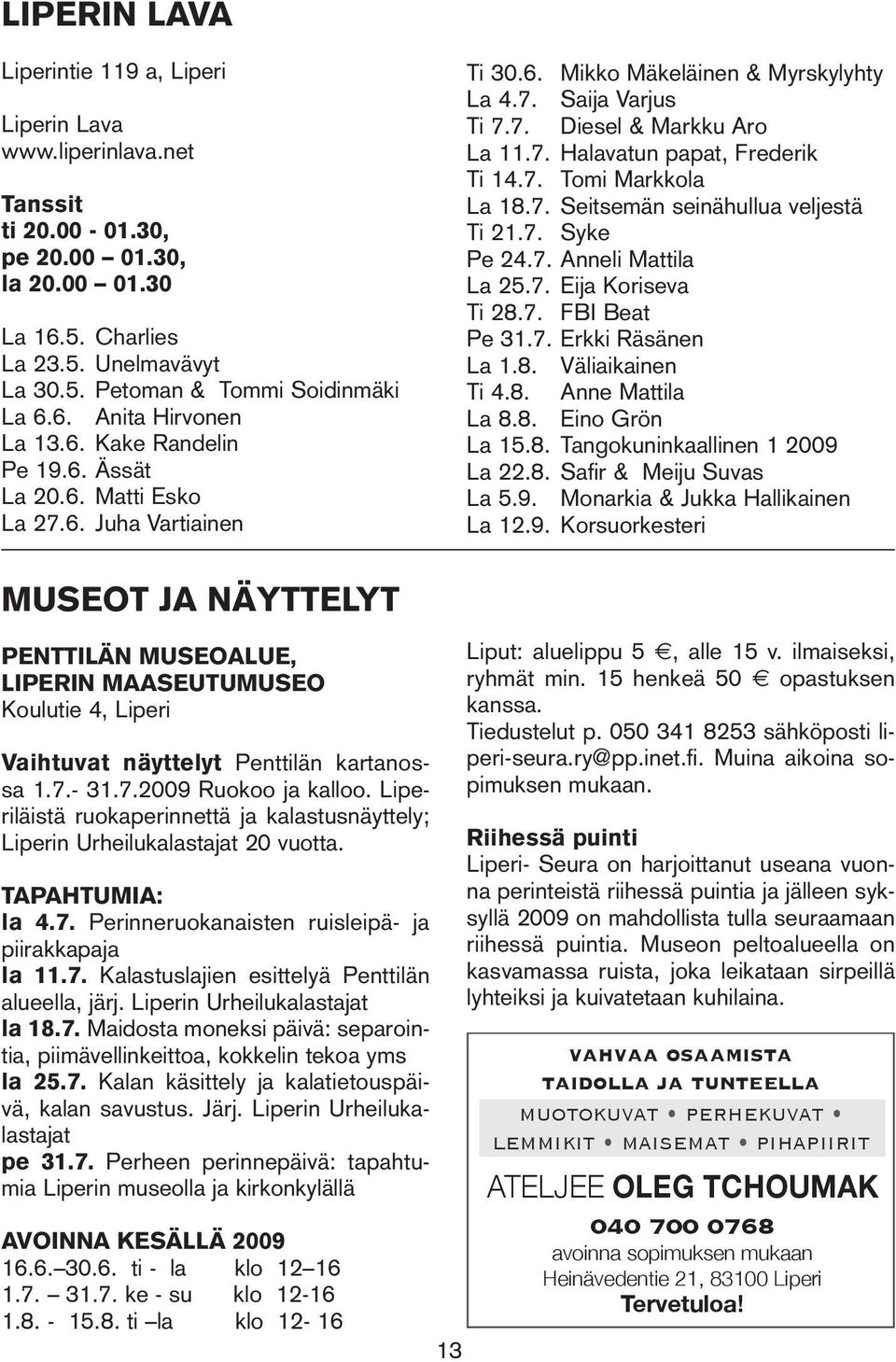 LIPERIN LAVA

Liperintie 119 a, Liperi

Liperin Lava
www.liperinlava.net

Tanssit
ti 20.00 - 01.30,
pe 20.00 – 01.30,
la 20.00 – 01.30

La 16.5. Charlies
La 23.5. Unelmavävyt
La 30.5. Petoman & Tommi Soidinmäki
La 6.6. Anita Hirvonen
La 13.6. Kake Randelin
Pe 19.6. Ässät
La 20.6. Matti Esko
La 27.6. Juha Vartiainen

Ti 30.6. Mikko Mäkeläinen & Myrskylyhty
La 4.7. Saija Varjus
Ti 7.7. Diesel & Markku Aro
La 11.7. Halavatun papat, Frederik
Ti 14.7. Tomi Markkola
La 18.7. Seitsemän seinähullua veljestä
Ti 21.7. Syke
Pe 24.7. Anneli Mattila
La 25.7. Eija Koriseva
Ti 28.7. FBI Beat
Pe 31.7. Erkki Räsänen
La 1.8. Väliaikainen
Ti 4.8. Anne Mattila
La 8.8. Eino Grön
La 15.8. Tangokuninkaallinen 1 2009
La 22.8. Safir & Meiju Suvas
La 5.9. Monarkia & Jukka Hallikainen
La 12.9. Korsuorkesteri

MUSEOT JA NÄYTTELYT

PENTTILÄN MUSEOALUE, LIPERIN MAASEUTUMUSEO
Koulutie 4, Liperi

Vaihtuvat näyttelyt Penttilän kartanossa 1.7.- 31.7.2009 Ruokoo ja kalloo. Liperiläistä ruokaperinnettä ja kalastusnäyttely; Liperin Urheilukalastajat 20 vuotta.

TAPAHTUMIA:
la 4.7. Perinneruokanaisten ruisleipä- ja piirakkapaja
la 11.7. Kalastuslajien esittelyä Penttilän alueella, järj. Liperin Urheilukalastajat
la 18.7. Maidosta moneksi päivä: separointia, piimävellinkeittoa, kokkelin tekoa yms
la 25.7. Kalan käsittely ja kalatietouspäivä, kalan savustus. Järj. Liperin Urheilukalastajat
pe 31.7. Perheen perinnepäivä: tapahtumia Liperin museolla ja kirkonkylällä

AVOINNA KESÄLLÄ 2009
16.6.–30.6. ti - la klo 12–16
1.7. – 31.7. ke - su klo 12-16
1.8. - 15.8. ti –la klo 12- 16

Liput: aluelippu 5 €, alle 15 v. ilmaiseksi, ryhmät min. 15 henkeä 50 € opastuksen kanssa.
Tiedustelut p. 050 341 8253 sähköposti liperi-seura.ry@pp.inet.fi. Muina aikoina sopimuksen mukaan.

Riihessä puinti
Liperi- Seura on harjoittanut useana vuonna perinteistä riihessä puintia ja jälleen syksyllä 2009 on mahdollista tulla seuraamaan riihessä puintia. Museon peltoalueella on kasvamassa ruista, joka leikataan sirpeillä lyhteiksi ja kuivatetaan kuhilaina.

VAHVAA OSAAMISTA
TAIDOLLA JA TUNTEELLA
MUOTOKUVAT • PERHEKUVAT •
LEMMIKIT • MAISEMAT • PIHAPIIRIT
ATELJEE OLEG TCHOUMAK
040 700 0768
avoinna sopimuksen mukaan
Heinävedentie 21, 83100 Liperi
Tervetuloa!

13